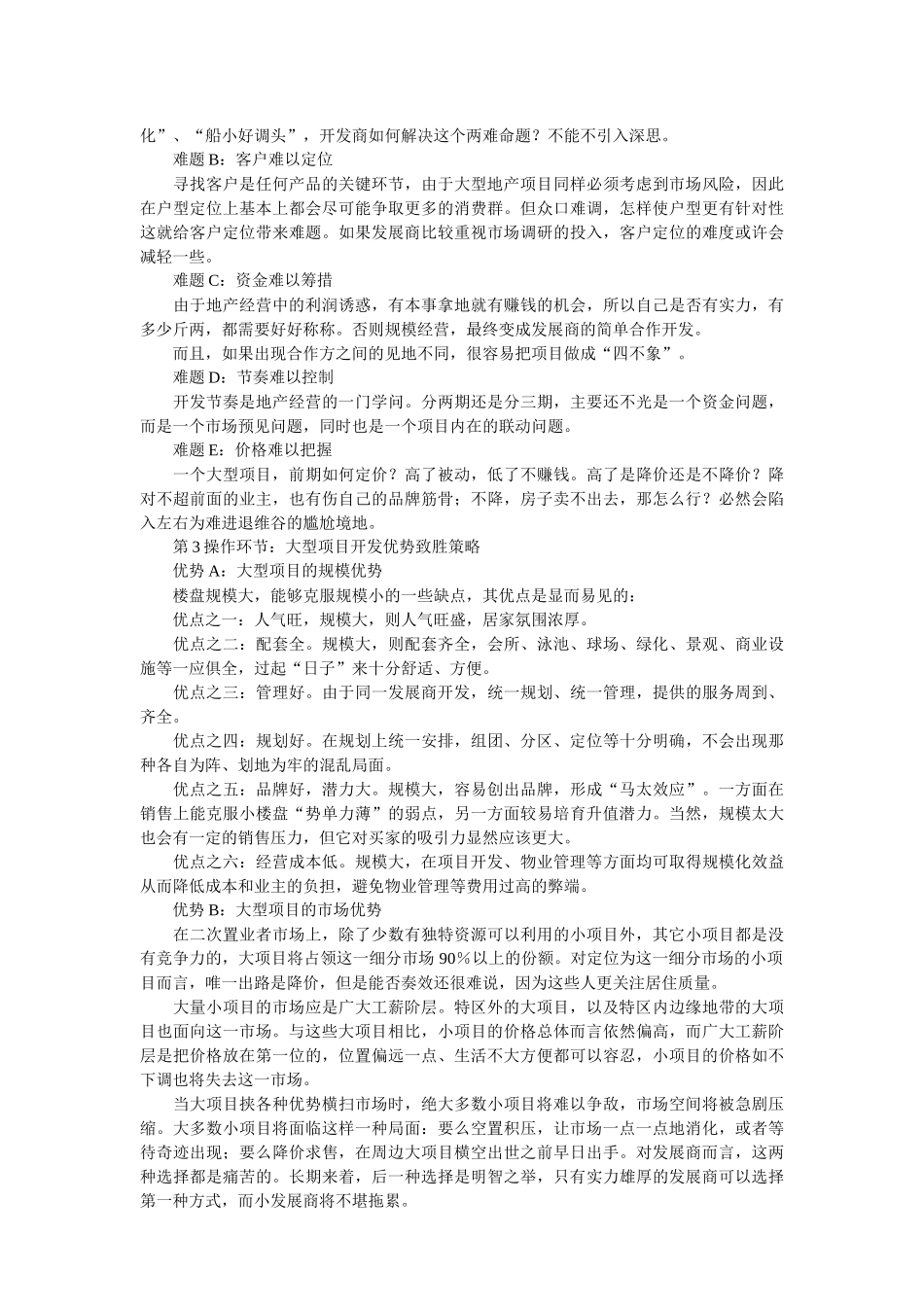 化”、“船小好调头”，开发商如何解决这个两难命题？不能不引入深思。

难题 B：客户难以定位

寻找客户是任何产品的关键环节，由于大型地产项目同样必须考虑到市场风险，因此在户型定位上基本上都会尽可能争取更多的消费群。但众口难调，怎样使户型更有针对性这就给客户定位带来难题。如果发展商比较重视市场调研的投入，客户定位的难度或许会减轻一些。

难题 C：资金难以筹措

由于地产经营中的利润诱惑，有本事拿地就有赚钱的机会，所以自己是否有实力，有多少斤两，都需要好好称称。否则规模经营，最终变成发展商的简单合作开发。

而且，如果出现合作方之间的见地不同，很容易把项目做成“四不象”。

难题 D：节奏难以控制

开发节奏是地产经营的一门学问。分两期还是分三期，主要还不光是一个资金问题，而是一个市场预见问题，同时也是一个项目内在的联动问题。

难题 E：价格难以把握

一个大型项目，前期如何定价？高了被动，低了不赚钱。高了是降价还是不降价？降对不超前面的业主，也有伤自己的品牌筋骨；不降，房子卖不出去，那怎么行？必然会陷入左右为难进退维谷的尴尬境地。

第 3 操作环节：大型项目开发优势致胜策略

优势 A：大型项目的规模优势

楼盘规模大，能够克服规模小的一些缺点，其优点是显而易见的：

优点之一：人气旺，规模大，则人气旺盛，居家氛围浓厚。

优点之二：配套全。规模大，则配套齐全，会所、泳池、球场、绿化、景观、商业设施等一应俱全，过起“日子”来十分舒适、方便。

优点之三：管理好。由于同一发展商开发，统一规划、统一管理，提供的服务周到、齐全。

优点之四：规划好。在规划上统一安排，组团、分区、定位等十分明确，不会出现那种各自为阵、划地为牢的混乱局面。

优点之五：品牌好，潜力大。规模大，容易创出品牌，形成“马太效应”。一方面在销售上能克服小楼盘“势单力薄”的弱点，另一方面较易培育升值潜力。当然，规模太大也会有一定的销售压力，但它对买家的吸引力显然应该更大。

优点之六：经营成本低。规模大，在项目开发、物业管理等方面均可取得规模化效益从而降低成本和业主的负担，避免物业管理等费用过高的弊端。

优势 B：大型项目的市场优势

在二次置业者市场上，除了少数有独特资源可以利用的小项目外，其它小项目都是没有竞争力的，大项目将占领这一细分市场 90%以上的份额。对定位为这一细分市场的小项目而言，唯一出路是降价，但是能否奏效还很难说，因为这些人更关注居住质量。

大量小项目的市场应是广大工薪阶层。特区外的大项目，以及特区内边缘地带的大项目也面向这一市场。与这些大项目相比，小项目的价格总体而言依然偏高，而广大工薪阶层是把价格放在第一位的，位置偏远一点、生活不大方便都可以容忍，小项目的价格如不下调也将失去这一市场。

当大项目挟各种优势横扫市场时，绝大多数小项目将难以争敌，市场空间将被急剧压缩。大多数小项目将面临这样一种局面：要么空置积压，让市场一点一点地消化，或者等待奇迹出现；要么降价求售，在周边大项目横空出世之前早日出手。对发展商而言，这两种选择都是痛苦的。长期来着，后一种选择是明智之举，只有实力雄厚的发展商可以选择第一种方式，而小发展商将不堪拖累。